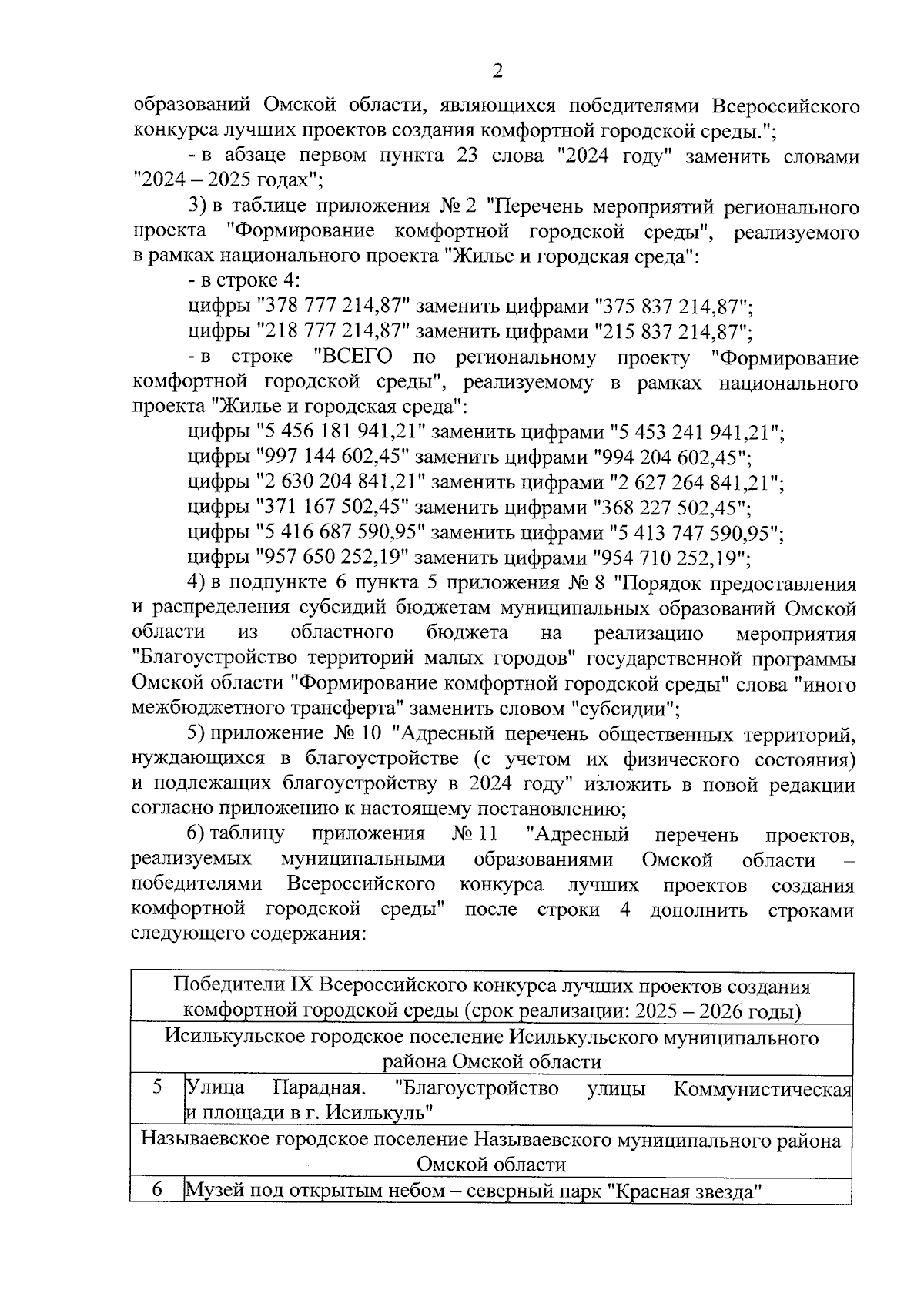 2

образований Омской области, являющихся победителями Всероссийского конкурса лучших проектов создания комфортной городской среды.";

- в абзаце первом пункта 23 слова "2024 году" заменить словами "2024 – 2025 годах";

3) в таблице приложения № 2 "Перечень мероприятий регионального проекта "Формирование комфортной городской среды", реализуемого в рамках национального проекта "Жилье и городская среда":

- в строке 4:

цифры "378 777 214,87" заменить цифрами "375 837 214,87";

цифры "218 777 214,87" заменить цифрами "215 837 214,87";

- в строке "ВСЕГО по региональному проекту "Формирование комфортной городской среды", реализуемому в рамках национального проекта "Жилье и городская среда":

цифры "5 456 181 941,21" заменить цифрами "5 453 241 941,21";

цифры "997 144 602,45" заменить цифрами "994 204 602,45";

цифры "2 630 204 841,21" заменить цифрами "2 627 264 841,21";

цифры "371 167 502,45" заменить цифрами "368 227 502,45";

цифры "5 416 687 590,95" заменить цифрами "5 413 747 590,95";

цифры "957 650 252,19" заменить цифрами "954 710 252,19";

4) в подпункте 6 пункта 5 приложения № 8 "Порядок предоставления и распределения субсидий бюджетам муниципальных образований Омской области из областного бюджета на реализацию мероприятия "Благоустройство территорий малых городов" государственной программы Омской области "Формирование комфортной городской среды" слова "иного межбюджетного трансферта" заменить словом "субсидии";

5) приложение № 10 "Адресный перечень общественных территорий, нуждающихся в благоустройстве (с учетом их физического состояния) и подлежащих благоустройству в 2024 году" изложить в новой редакции согласно приложению к настоящему постановлению;

6) таблицу приложения № 11 "Адресный перечень проектов, реализуемых муниципальными образованиями Омской области – победителями Всероссийского конкурса лучших проектов создания комфортной городской среды" после строки 4 дополнить строками следующего содержания:

| Победители IX Всероссийского конкурса лучших проектов создания комфортной городской среды (срок реализации: 2025 – 2026 годы) | |
|---|---|
| Исилькульское городское поселение Исилькульского муниципального района Омской области | |
| 5 | Улица Парадная. "Благоустройство улицы Коммунистическая и площади в г. Исилькуль" |
| Называевское городское поселение Называевского муниципального района Омской области | |
| 6 | Музей под открытым небом – северный парк "Красная звезда" |